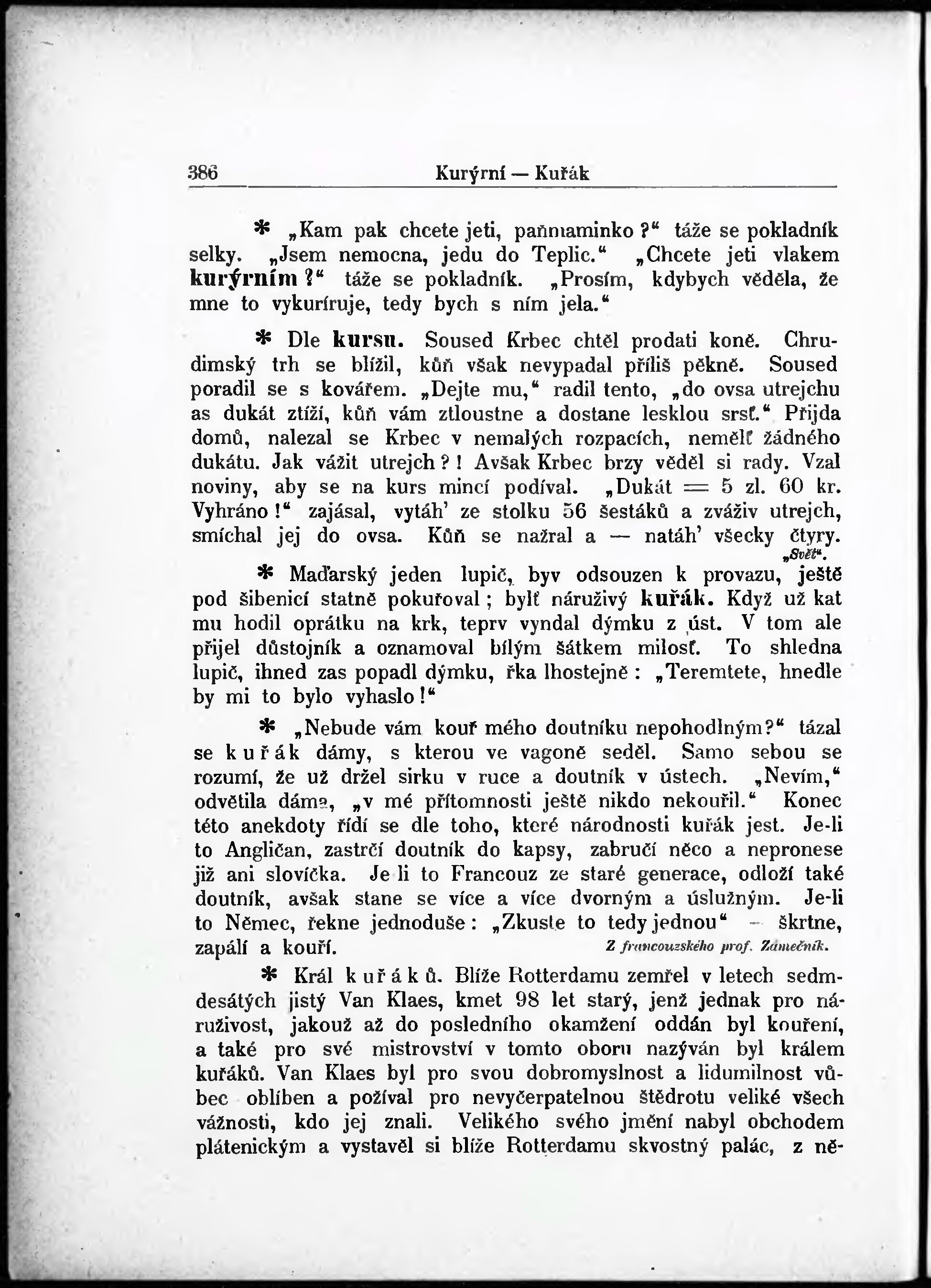 386 Kurýrní — Kuřák

* „Kam pak chcete jeti, paňmaminko?“ táže se pokladník selky. „Jsem nemocna, jedu do Teplic.“ „Chcete jeti vlakem kurýrním?“ táže se pokladník. „Prosím, kdybych věděla, že mne to vykuríruje, tedy bych s ním jela.“

* Dle kursu. Soused Krbec chtěl prodati koně. Chrudimský trh se blížil, kůň však nevypadal příliš pěkně. Soused poradil se s kovářem. „Dejte mu,“ radil tento, „do ovsa utrejchu as dukát ztíží, kůň vám ztloustne a dostane lesklou srsť.“ Přijda domů, nalezal se Krbec v nemalých rozpacích, nemělť žádného dukátu. Jak vážit utrejch?! Avšak Krbec brzy věděl si rady. Vzal noviny, aby se na kurs mincí podíval. „Dukát = 5 zl. 60 kr. Vyhráno!“ zajásal, vytáh' ze stolku 56 šestáků a zváživ utrejch, smíchal jej do ovsa. Kůň se nažral a — natáh' všecky čtyry.
„Svět“.

* Maďarský jeden lupič, byv odsouzen k provazu, ještě pod šibenicí statně pokuřoval; bylť náruživý kuřák. Když už kat mu hodil oprátku na krk, teprv vyndal dýmku z úst. V tom ale přijel důstojník a oznamoval bílým šátkem milosť. To shledna lupič, ihned zas popadl dýmku, řka lhostejně: „Teremtete, hnedle by mi to bylo vyhaslo!“

* „Nebude vám kouř mého doutníku nepohodlným?“ tázal se kuřák dámy, s kterou ve vagoně seděl. Samo sebou se rozumí, že už držel sirku v ruce a doutník v ústech. „Nevím,“ odvětila dáma, „v mé přítomnosti ještě nikdo nekouřil.“ Konec této anekdoty řídí se dle toho, které národnosti kuřák jest. Je-li to Angličan, zastrčí doutník do kapsy, zabručí něco a nepronese již ani slovíčka. Je li to Francouz ze staré generace, odloží také doutník, avšak stane se více a více dvorným a úslužným. Je-li to Němec, řekne jednoduše: „Zkuste to tedy jednou“ — škrtne, zapálí a kouří.
Z francouzského prof. Zámečník.

* Král kuřáků. Blíže Rotterdamu zemřel v letech sedmdesátých jistý Van Klaes, kmet 98 let starý, jenž jednak pro náruživost, jakouž až do posledního okamžení oddán byl kouření, a také pro své mistrovství v tomto oboru nazýván byl králem kuřáků. Van Klaes byl pro svou dobromyslnost a lidumilnost vůbec oblíben a požíval pro nevyčerpatelnou štědrotu veliké všech vážnosti, kdo jej znali. Velikého svého jmění nabyl obchodem plátenickým a vystavěl si blíže Rotterdamu skvostný palác, z ně-